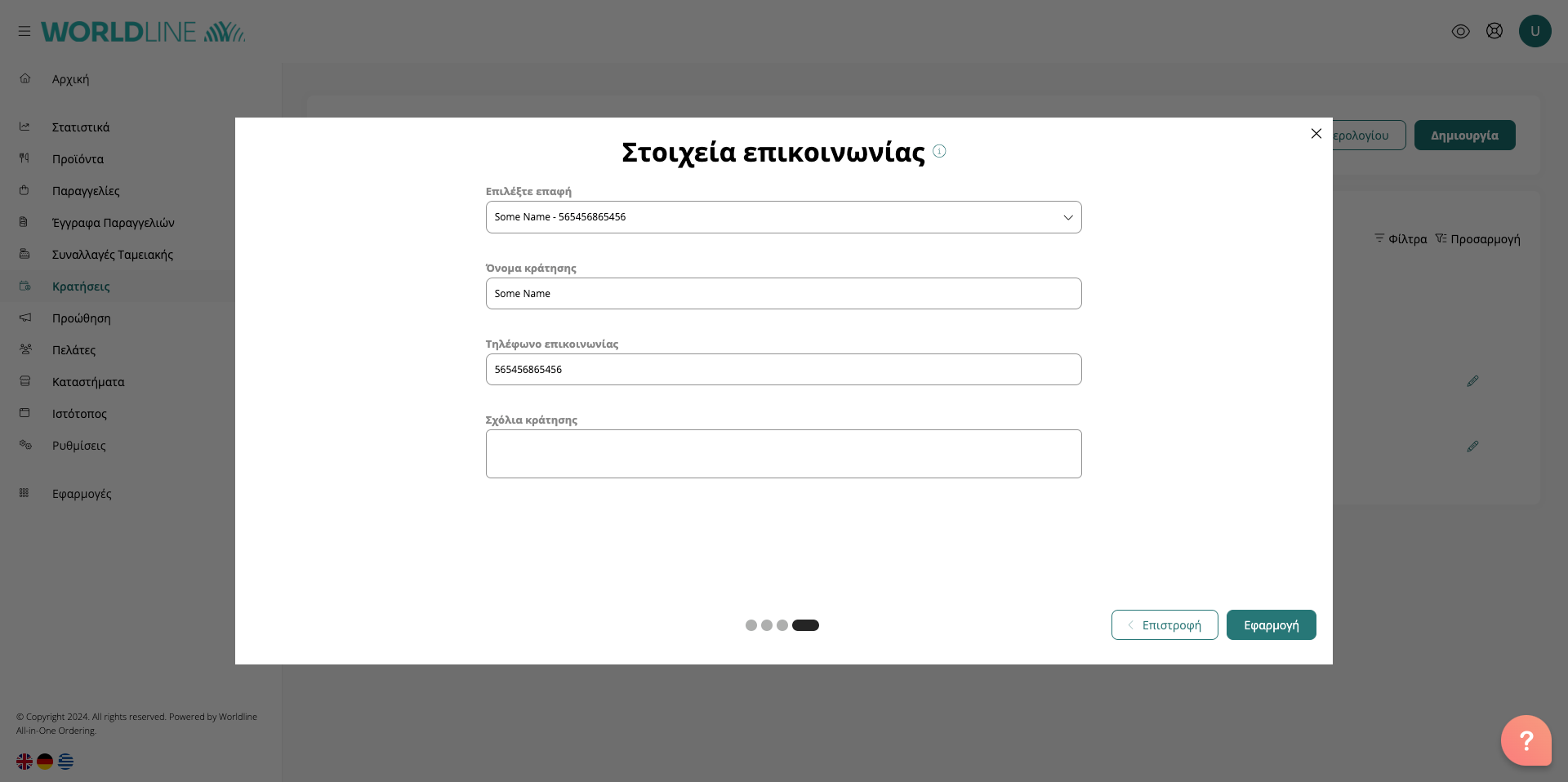 WORLDLINE

U

Αρχική

Στατιστικά

Προϊόντα

Παραγγελίες

Έγγραφα Παραγγελιών

Συναλλαγές Ταμειακής

Κρατήσεις

Προώθηση

Πελάτες

Καταστήματα

Ιστότοπος

Ρυθμίσεις

Εφαρμογές

© Copyright 2024. All rights reserved. Powered by Worldline All-in-One Ordering.

ερολογίου

Δημιουργία

Φίλτρα

Προσαρμογή

Στοιχεία επικοινωνίας

Επιλέξτε επαφή

Some Name - 565456865456

Όνομα κράτησης

Some Name

Τηλέφωνο επικοινωνίας

565456865456

Σχόλια κράτησης

Επιστροφή

Εφαρμογή

?